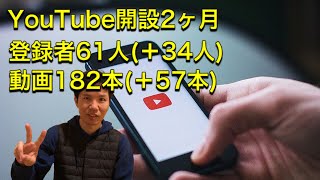 YouTube開設2ヶ月
登録者61人(＋34人)
動画182本(＋57本)